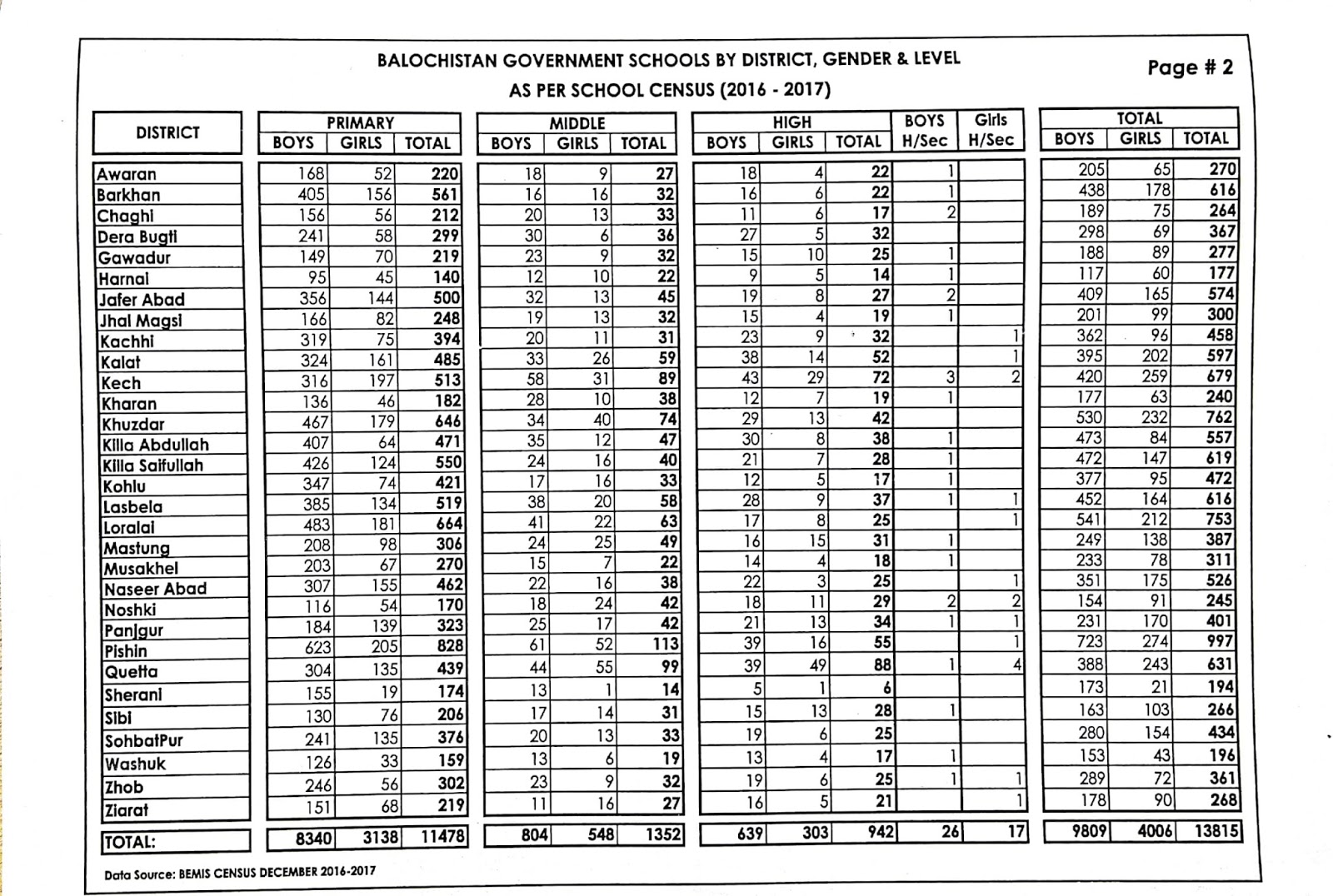 BALOCHISTAN GOVERNMENT SCHOOLS BY DISTRICT, GENDER & LEVEL
AS PER SCHOOL CENSUS (2016 - 2017)

Page # 2

| DISTRICT | PRIMARY BOYS | PRIMARY GIRLS | PRIMARY TOTAL | MIDDLE BOYS | MIDDLE GIRLS | MIDDLE TOTAL | HIGH BOYS | HIGH GIRLS | HIGH TOTAL | BOYS H/Sec | Girls H/Sec | TOTAL BOYS | TOTAL GIRLS | TOTAL TOTAL |
|---|---|---|---|---|---|---|---|---|---|---|---|---|---|---|
| Awaran | 168 | 52 | 220 | 18 | 9 | 27 | 18 | 4 | 22 | 1 | | 205 | 65 | 270 |
| Barkhan | 405 | 156 | 561 | 16 | 16 | 32 | 16 | 6 | 22 | 1 | | 438 | 178 | 616 |
| Chaghi | 156 | 56 | 212 | 20 | 13 | 33 | 11 | 6 | 17 | 2 | | 189 | 75 | 264 |
| Dera Bugti | 241 | 58 | 299 | 30 | 6 | 36 | 27 | 5 | 32 | | | 298 | 69 | 367 |
| Gawadur | 149 | 70 | 219 | 23 | 9 | 32 | 15 | 10 | 25 | 1 | | 188 | 89 | 277 |
| Harnai | 95 | 45 | 140 | 12 | 10 | 22 | 9 | 5 | 14 | 1 | | 117 | 60 | 177 |
| Jafer Abad | 356 | 144 | 500 | 32 | 13 | 45 | 19 | 8 | 27 | 2 | | 409 | 165 | 574 |
| Jhal Magsi | 166 | 82 | 248 | 19 | 13 | 32 | 15 | 4 | 19 | 1 | | 201 | 99 | 300 |
| Kachhi | 319 | 75 | 394 | 20 | 11 | 31 | 23 | 9 | 32 | | 1 | 362 | 96 | 458 |
| Kalat | 324 | 161 | 485 | 33 | 26 | 59 | 38 | 14 | 52 | | 1 | 395 | 202 | 597 |
| Kech | 316 | 197 | 513 | 58 | 31 | 89 | 43 | 29 | 72 | 3 | 2 | 420 | 259 | 679 |
| Kharan | 136 | 46 | 182 | 28 | 10 | 38 | 12 | 7 | 19 | 1 | | 177 | 63 | 240 |
| Khuzdar | 467 | 179 | 646 | 34 | 40 | 74 | 29 | 13 | 42 | | | 530 | 232 | 762 |
| Killa Abdullah | 407 | 64 | 471 | 35 | 12 | 47 | 30 | 8 | 38 | 1 | | 473 | 84 | 557 |
| Killa Saifullah | 426 | 124 | 550 | 24 | 16 | 40 | 21 | 7 | 28 | 1 | | 472 | 147 | 619 |
| Kohlu | 347 | 74 | 421 | 17 | 16 | 33 | 12 | 5 | 17 | 1 | | 377 | 95 | 472 |
| Lasbela | 385 | 134 | 519 | 38 | 20 | 58 | 28 | 9 | 37 | 1 | 1 | 452 | 164 | 616 |
| Loralai | 483 | 181 | 664 | 41 | 22 | 63 | 17 | 8 | 25 | | 1 | 541 | 212 | 753 |
| Mastung | 208 | 98 | 306 | 24 | 25 | 49 | 16 | 15 | 31 | 1 | | 249 | 138 | 387 |
| Musakhel | 203 | 67 | 270 | 15 | 7 | 22 | 14 | 4 | 18 | 1 | | 233 | 78 | 311 |
| Naseer Abad | 307 | 155 | 462 | 22 | 16 | 38 | 22 | 3 | 25 | | 1 | 351 | 175 | 526 |
| Noshki | 116 | 54 | 170 | 18 | 24 | 42 | 18 | 11 | 29 | 2 | 2 | 154 | 91 | 245 |
| Panjgur | 184 | 139 | 323 | 25 | 17 | 42 | 21 | 13 | 34 | 1 | 1 | 231 | 170 | 401 |
| Pishin | 623 | 205 | 828 | 61 | 52 | 113 | 39 | 16 | 55 | | 1 | 723 | 274 | 997 |
| Quetta | 304 | 135 | 439 | 44 | 55 | 99 | 39 | 49 | 88 | 1 | 4 | 388 | 243 | 631 |
| Sherani | 155 | 19 | 174 | 13 | 1 | 14 | 5 | 1 | 6 | | | 173 | 21 | 194 |
| Sibi | 130 | 76 | 206 | 17 | 14 | 31 | 15 | 13 | 28 | 1 | | 163 | 103 | 266 |
| SohbatPur | 241 | 135 | 376 | 20 | 13 | 33 | 19 | 6 | 25 | | | 280 | 154 | 434 |
| Washuk | 126 | 33 | 159 | 13 | 6 | 19 | 13 | 4 | 17 | 1 | | 153 | 43 | 196 |
| Zhob | 246 | 56 | 302 | 23 | 9 | 32 | 19 | 6 | 25 | 1 | 1 | 289 | 72 | 361 |
| Ziarat | 151 | 68 | 219 | 11 | 16 | 27 | 16 | 5 | 21 | | 1 | 178 | 90 | 268 |
| TOTAL: | 8340 | 3138 | 11478 | 804 | 548 | 1352 | 639 | 303 | 942 | 26 | 17 | 9809 | 4006 | 13815 |

Data Source: BEMIS CENSUS DECEMBER 2016-2017